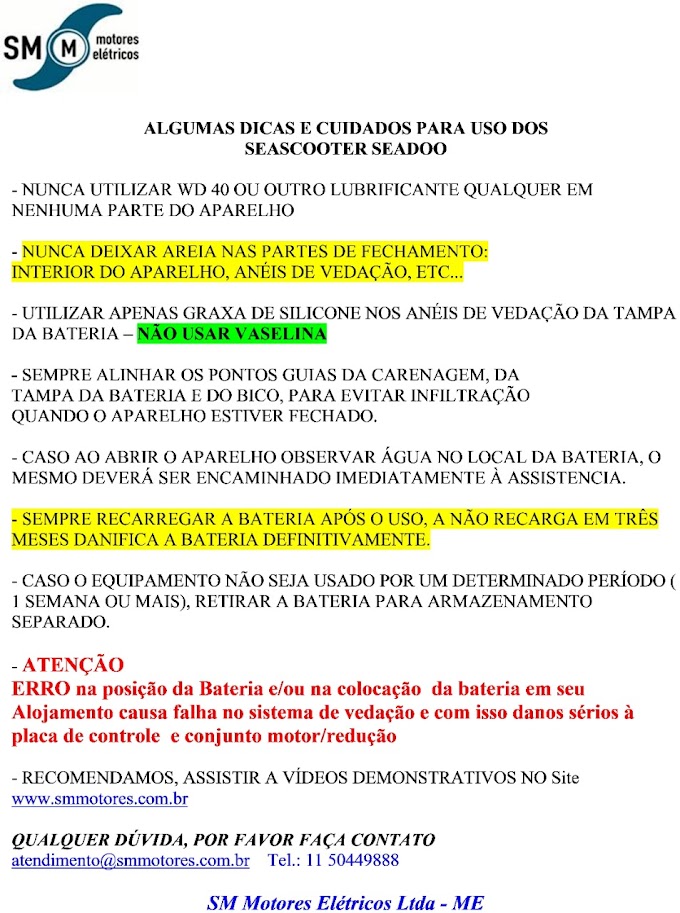 SM M motores elétricos

ALGUMAS DICAS E CUIDADOS PARA USO DOS SEASCOOTER SEADOO

- NUNCA UTILIZAR WD 40 OU OUTRO LUBRIFICANTE QUALQUER EM NENHUMA PARTE DO APARELHO

- NUNCA DEIXAR AREIA NAS PARTES DE FECHAMENTO: INTERIOR DO APARELHO, ANÉIS DE VEDAÇÃO, ETC...

- UTILIZAR APENAS GRAXA DE SILICONE NOS ANÉIS DE VEDAÇÃO DA TAMPA DA BATERIA – NÃO USAR VASELINA

- SEMPRE ALINHAR OS PONTOS GUIAS DA CARENAGEM, DA TAMPA DA BATERIA E DO BICO, PARA EVITAR INFILTRAÇÃO QUANDO O APARELHO ESTIVER FECHADO.

- CASO AO ABRIR O APARELHO OBSERVAR ÁGUA NO LOCAL DA BATERIA, O MESMO DEVERÁ SER ENCAMINHADO IMEDIATAMENTE À ASSISTENCIA.

- SEMPRE RECARREGAR A BATERIA APÓS O USO, A NÃO RECARGA EM TRÊS MESES DANIFICA A BATERIA DEFINITIVAMENTE.

- CASO O EQUIPAMENTO NÃO SEJA USADO POR UM DETERMINADO PERÍODO ( 1 SEMANA OU MAIS), RETIRAR A BATERIA PARA ARMAZENAMENTO SEPARADO.

- ATENÇÃO
ERRO na posição da Bateria e/ou na colocação da bateria em seu Alojamento causa falha no sistema de vedação e com isso danos sérios à placa de controle e conjunto motor/redução

- RECOMENDAMOS, ASSISTIR A VÍDEOS DEMONSTRATIVOS NO Site www.smmotores.com.br

QUALQUER DÚVIDA, POR FAVOR FAÇA CONTATO
atendimento@smmotores.com.br Tel.: 11 50449888

SM Motores Elétricos Ltda - ME